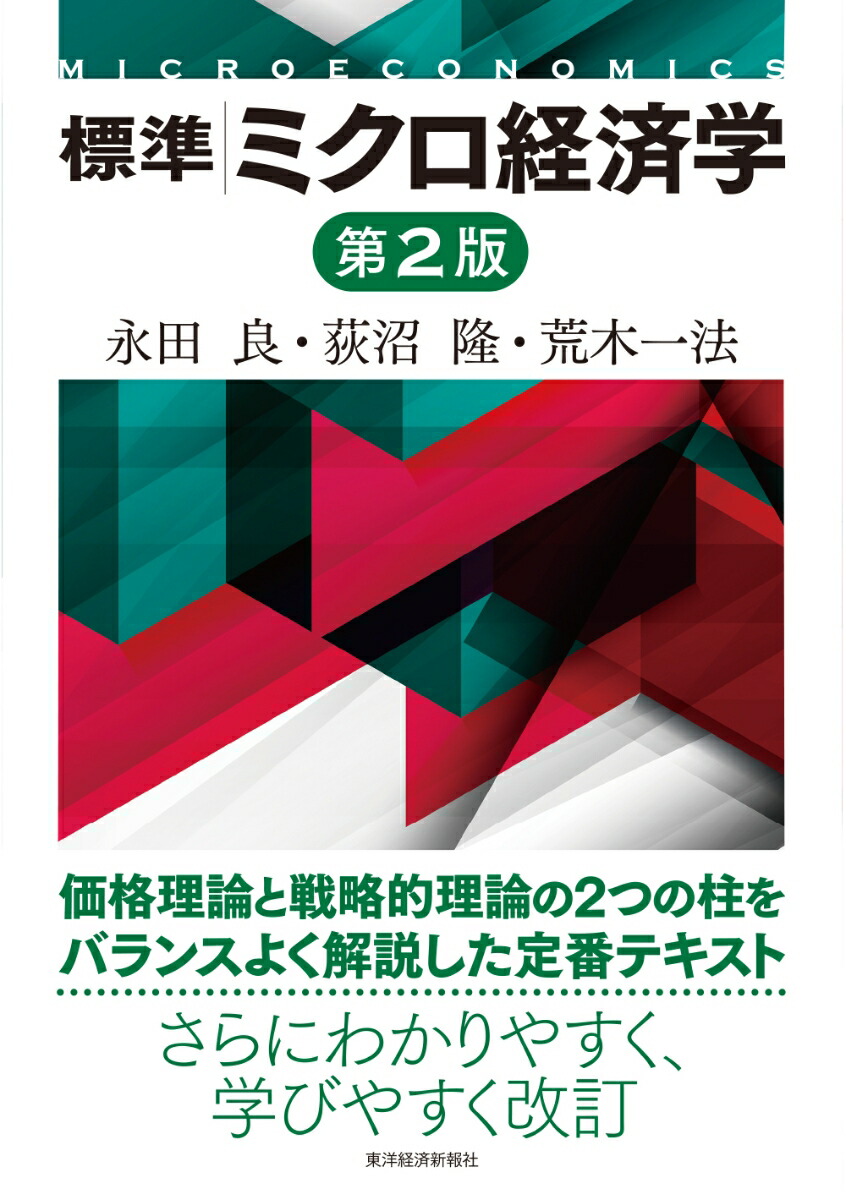 MICROECONOMICS

標準 ミクロ経済学

第2版

永田 良・荻沼 隆・荒木一法

価格理論と戦略的理論の2つの柱をバランスよく解説した定番テキスト

さらにわかりやすく、学びやすく改訂

東洋経済新報社